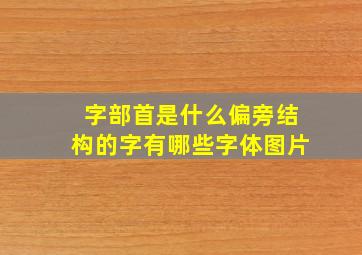 字部首是什么偏旁结构的字有哪些字体图片